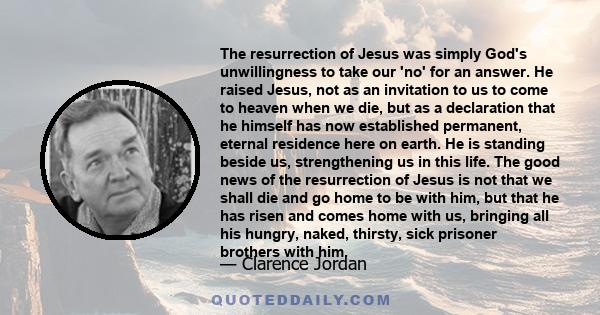 The resurrection of Jesus was simply God's unwillingness to take our 'no' for an answer. He raised Jesus, not as an invitation to us to come to heaven when we die, but as a declaration that he himself has now established permanent, eternal residence here on earth. He is standing beside us, strengthening us in this life. The good news of the resurrection of Jesus is not that we shall die and go home to be with him, but that he has risen and comes home with us, bringing all his hungry, naked, thirsty, sick prisoner brothers with him.

— Clarence Jordan

QUOTEDDAILY.COM